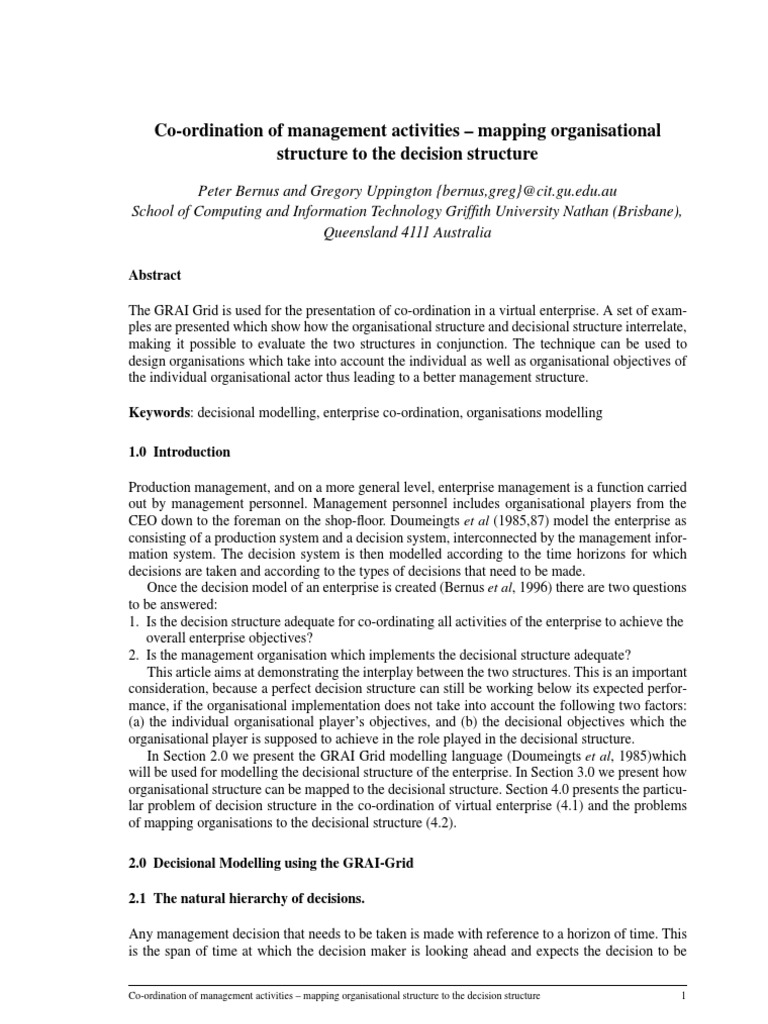 Co-ordination of management activities – mapping organisational structure to the decision structure

Peter Bernus and Gregory Uppington {bernus,greg}@cit.gu.edu.au
School of Computing and Information Technology Griffith University Nathan (Brisbane), Queensland 4111 Australia

Abstract

The GRAI Grid is used for the presentation of co-ordination in a virtual enterprise. A set of examples are presented which show how the organisational structure and decisional structure interrelate, making it possible to evaluate the two structures in conjunction. The technique can be used to design organisations which take into account the individual as well as organisational objectives of the individual organisational actor thus leading to a better management structure.

Keywords: decisional modelling, enterprise co-ordination, organisations modelling

1.0 Introduction

Production management, and on a more general level, enterprise management is a function carried out by management personnel. Management personnel includes organisational players from the CEO down to the foreman on the shop-floor. Doumeingts et al (1985,87) model the enterprise as consisting of a production system and a decision system, interconnected by the management information system. The decision system is then modelled according to the time horizons for which decisions are taken and according to the types of decisions that need to be made.

Once the decision model of an enterprise is created (Bernus et al, 1996) there are two questions to be answered:
1. Is the decision structure adequate for co-ordinating all activities of the enterprise to achieve the overall enterprise objectives?
2. Is the management organisation which implements the decisional structure adequate?

This article aims at demonstrating the interplay between the two structures. This is an important consideration, because a perfect decision structure can still be working below its expected performance, if the organisational implementation does not take into account the following two factors: (a) the individual organisational player's objectives, and (b) the decisional objectives which the organisational player is supposed to achieve in the role played in the decisional structure.

In Section 2.0 we present the GRAI Grid modelling language (Doumeingts et al, 1985)which will be used for modelling the decisional structure of the enterprise. In Section 3.0 we present how organisational structure can be mapped to the decisional structure. Section 4.0 presents the particular problem of decision structure in the co-ordination of virtual enterprise (4.1) and the problems of mapping organisations to the decisional structure (4.2).

2.0 Decisional Modelling using the GRAI-Grid

2.1 The natural hierarchy of decisions.

Any management decision that needs to be taken is made with reference to a horizon of time. This is the span of time at which the decision maker is looking ahead and expects the decision to be

Co-ordination of management activities – mapping organisational structure to the decision structure 1